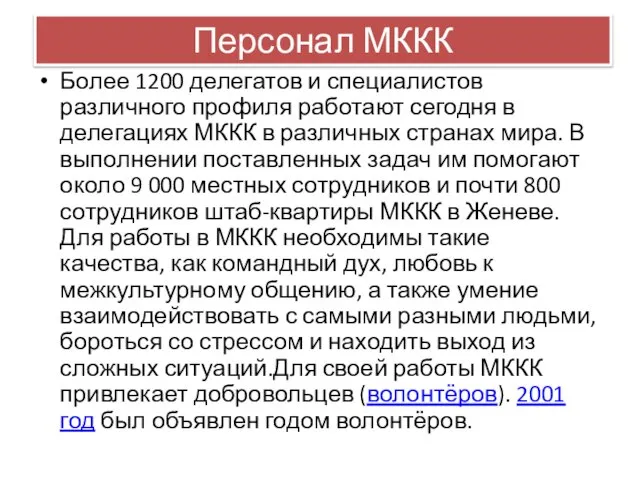 Персонал МККК

• Более 1200 делегатов и специалистов различного профиля работают сегодня в делегациях МККК в различных странах мира. В выполнении поставленных задач им помогают около 9 000 местных сотрудников и почти 800 сотрудников штаб-квартиры МККК в Женеве. Для работы в МККК необходимы такие качества, как командный дух, любовь к межкультурному общению, а также умение взаимодействовать с самыми разными людьми, бороться со стрессом и находить выход из сложных ситуаций.Для своей работы МККК привлекает добровольцев (волонтёров). 2001 год был объявлен годом волонтёров.